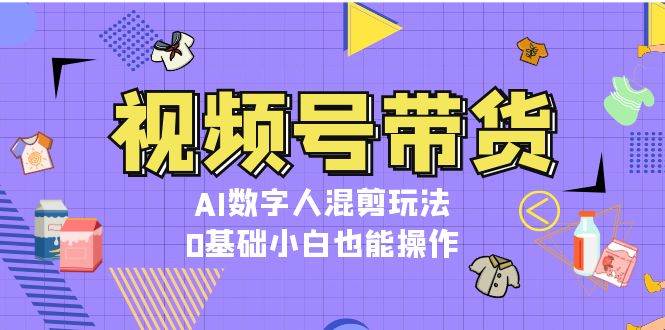 视频号带货

AI数字人混剪玩法

0基础小白也能操作